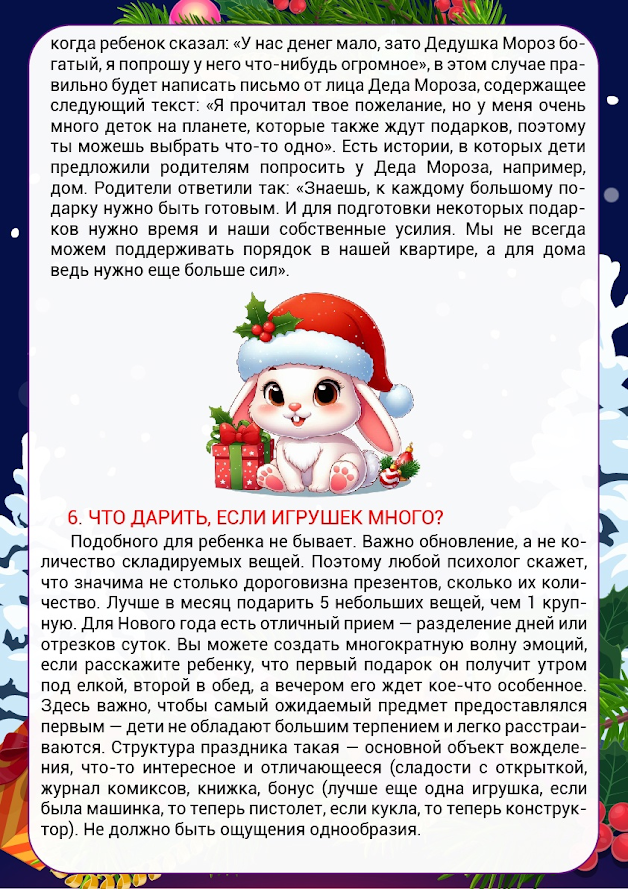 когда ребенок сказал: «У нас денег мало, зато Дедушка Мороз богатый, я попрошу у него что-нибудь огромное», в этом случае правильно будет написать письмо от лица Деда Мороза, содержащее следующий текст: «Я прочитал твое пожелание, но у меня очень много деток на планете, которые также ждут подарков, поэтому ты можешь выбрать что-то одно». Есть истории, в которых дети предложили родителям попросить у Деда Мороза, например, дом. Родители ответили так: «Знаешь, к каждому большому подарку нужно быть готовым. И для подготовки некоторых подарков нужно время и наши собственные усилия. Мы не всегда можем поддерживать порядок в нашей квартире, а для дома ведь нужно еще больше сил».

6. ЧТО ДАРИТЬ, ЕСЛИ ИГРУШЕК МНОГО?

Подобного для ребенка не бывает. Важно обновление, а не количество складируемых вещей. Поэтому любой психолог скажет, что значима не столько дороговизна презентов, сколько их количество. Лучше в месяц подарить 5 небольших вещей, чем 1 крупную. Для Нового года есть отличный прием — разделение дней или отрезков суток. Вы можете создать многократную волну эмоций, если расскажите ребенку, что первый подарок он получит утром под елкой, второй в обед, а вечером его ждет кое-что особенное. Здесь важно, чтобы самый ожидаемый предмет предоставлялся первым — дети не обладают большим терпением и легко расстраиваются. Структура праздника такая — основной объект вожделения, что-то интересное и отличающееся (сладости с открыткой, журнал комиксов, книжка, бонус (лучше еще одна игрушка, если была машинка, то теперь пистолет, если кукла, то теперь конструктор). Не должно быть ощущения однообразия.